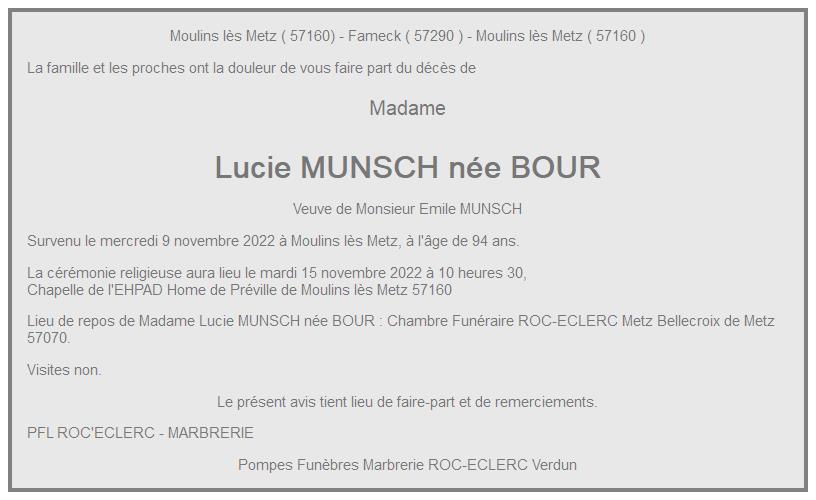 Moulins lès Metz ( 57160) - Fameck ( 57290 ) - Moulins lès Metz ( 57160 )

La famille et les proches ont la douleur de vous faire part du décès de

Madame

Lucie MUNSCH née BOUR

Veuve de Monsieur Emile MUNSCH

Survenu le mercredi 9 novembre 2022 à Moulins lès Metz, à l'âge de 94 ans.

La cérémonie religieuse aura lieu le mardi 15 novembre 2022 à 10 heures 30,
Chapelle de l'EHPAD Home de Préville de Moulins lès Metz 57160

Lieu de repos de Madame Lucie MUNSCH née BOUR : Chambre Funéraire ROC-ECLERC Metz Bellecroix de Metz 57070.

Visites non.

Le présent avis tient lieu de faire-part et de remerciements.

PFL ROC'ECLERC - MARBRERIE

Pompes Funèbres Marbrerie ROC-ECLERC Verdun